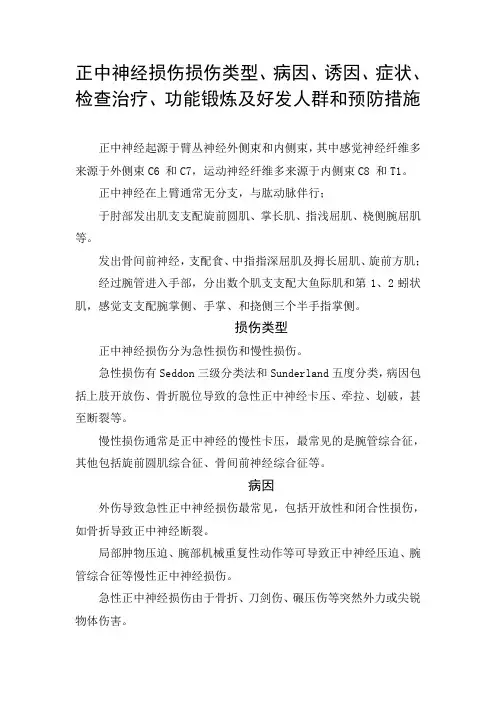 正中神经损伤损伤类型、病因、诱因、症状、检查治疗、功能锻炼及好发人群和预防措施

正中神经起源于臂丛神经外侧束和内侧束，其中感觉神经纤维多来源于外侧束 C6 和 C7，运动神经纤维多来源于内侧束 C8 和 T1。

正中神经在上臂通常无分支，与肱动脉伴行；

于肘部发出肌支支配旋前圆肌、掌长肌、指浅屈肌、桡侧腕屈肌等。

发出骨间前神经，支配食、中指指深屈肌及拇长屈肌、旋前方肌；

经过腕管进入手部，分出数个肌支支配大鱼际肌和第 1、2 蚓状肌，感觉支支配腕掌侧、手掌、和挠侧三个半手指掌侧。

损伤类型

正中神经损伤分为急性损伤和慢性损伤。

急性损伤有 Seddon 三级分类法和 Sunderland 五度分类，病因包括上肢开放伤、骨折脱位导致的急性正中神经卡压、牵拉、划破，甚至断裂等。

慢性损伤通常是正中神经的慢性卡压，最常见的是腕管综合征，其他包括旋前圆肌综合征、骨间前神经综合征等。

病因

外伤导致急性正中神经损伤最常见，包括开放性和闭合性损伤，如骨折导致正中神经断裂。

局部肿物压迫、腕部机械重复性动作等可导致正中神经压迫、腕管综合征等慢性正中神经损伤。

急性正中神经损伤由于骨折、刀剑伤、碾压伤等突然外力或尖锐物体伤害。